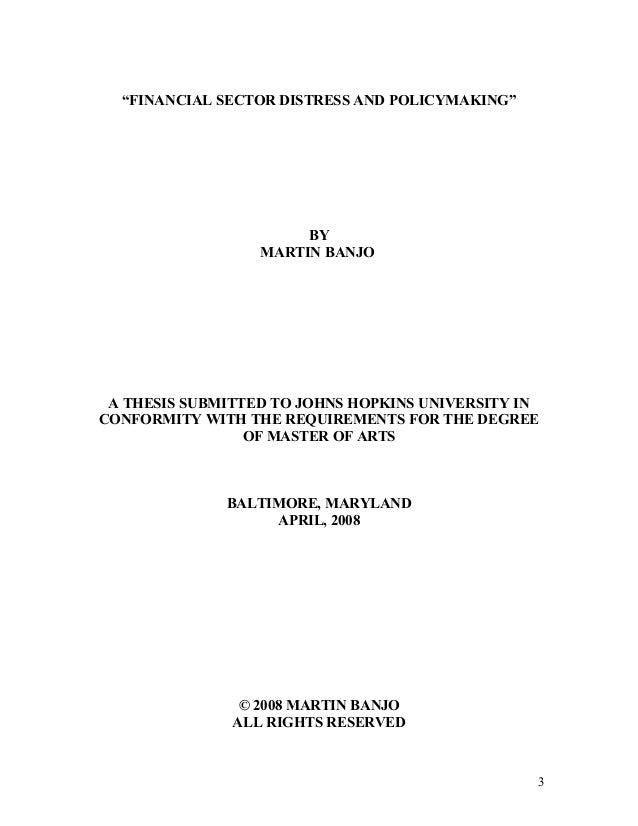 "FINANCIAL SECTOR DISTRESS AND POLICYMAKING"

BY
MARTIN BANJO

A THESIS SUBMITTED TO JOHNS HOPKINS UNIVERSITY IN CONFORMITY WITH THE REQUIREMENTS FOR THE DEGREE OF MASTER OF ARTS

BALTIMORE, MARYLAND
APRIL, 2008

© 2008 MARTIN BANJO
ALL RIGHTS RESERVED

3